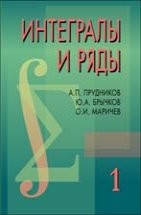 ИНТЕГРАЛЫ И РЯДЫ

А.П. ПРУДНИКОВ
Ю.А. БРЫЧКОВ
О.И. МАРИЧЕВ

1